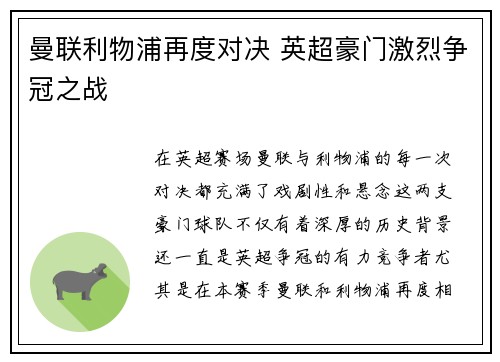 曼联利物浦再度对决 英超豪门激烈争冠之战

在英超赛场曼联与利物浦的每一次对决都充满了戏剧性和悬念这两支豪门球队不仅有着深厚的历史背景还一直是英超争冠的有力竞争者尤其是在本赛季曼联和利物浦再度相